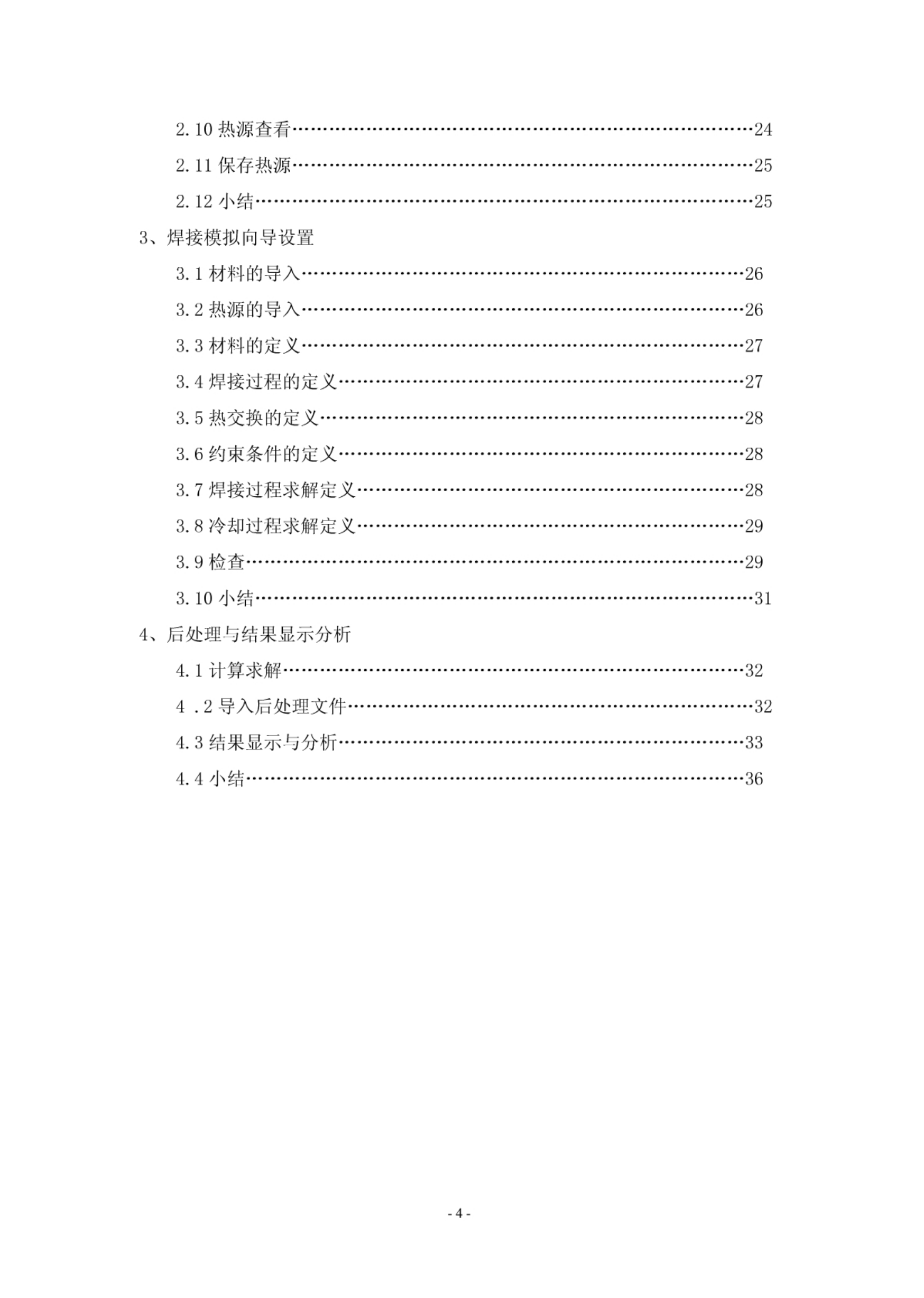 2.10 热源查看……………………………………………………………………24
2.11 保存热源……………………………………………………………………25
2.12 小结…………………………………………………………………………25
3、焊接模拟向导设置
3.1 材料的导入…………………………………………………………………26
3.2 热源的导入…………………………………………………………………26
3.3 材料的定义…………………………………………………………………27
3.4 焊接过程的定义……………………………………………………………27
3.5 热交换的定义………………………………………………………………28
3.6 约束条件的定义……………………………………………………………28
3.7 焊接过程求解定义…………………………………………………………28
3.8 冷却过程求解定义…………………………………………………………29
3.9 检查…………………………………………………………………………29
3.10 小结…………………………………………………………………………31
4、后处理与结果显示分析
4.1 计算求解……………………………………………………………………32
4 .2 导入后处理文件……………………………………………………………32
4.3 结果显示与分析……………………………………………………………33
4.4 小结…………………………………………………………………………36

- 4 -